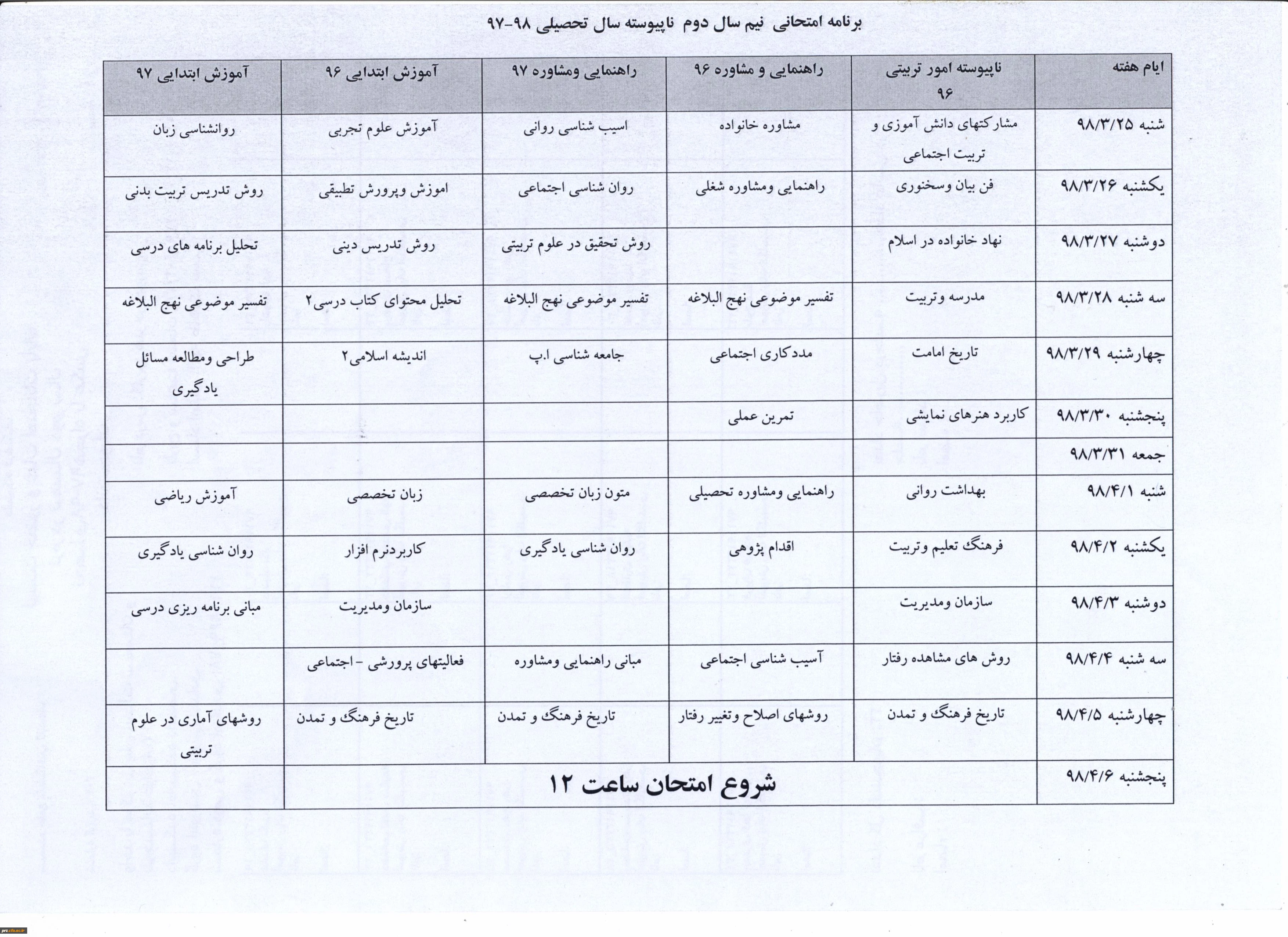 برنامه امتحانی نیم سال دوم ناپیوسته سال تحصیلی ۹۸-۹۷

| ایام هفته | ناپیوسته امور تربیتی ۹۶ | راهنمایی و مشاوره ۹۶ | راهنمایی ومشاوره ۹۷ | آموزش ابتدایی ۹۶ | آموزش ابتدایی ۹۷ |
|---|---|---|---|---|---|
| شنبه ۹۸/۳/۲۵ | مشارکتهای دانش آموزی و تربیت اجتماعی | مشاوره خانواده | اسیب شناسی روانی | آموزش علوم تجربی | روانشناسی زبان |
| یکشنبه ۹۸/۳/۲۶ | فن بیان وسخنوری | راهنمایی ومشاوره شغلی | روان شناسی اجتماعی | اموزش وپرورش تطبیقی | روش تدریس تربیت بدنی |
| دوشنبه ۹۸/۳/۲۷ | نهاد خانواده در اسلام | | روش تحقیق در علوم تربیتی | روش تدریس دینی | تحلیل برنامه های درسی |
| سه شنبه ۹۸/۳/۲۸ | مدرسه وتربیت | تفسیر موضوعی نهج البلاغه | تفسیر موضوعی نهج البلاغه | تحلیل محتوای کتاب درسی۲ | تفسیر موضوعی نهج البلاغه |
| چهارشنبه ۹۸/۳/۲۹ | تاریخ امامت | مددکاری اجتماعی | جامعه شناسی ا.پ | اندیشه اسلامی۲ | طراحی ومطالعه مسائل یادگیری |
| پنجشنبه ۹۸/۳/۳۰ | کاربرد هنرهای نمایشی | تمرین عملی | | | |
| جمعه ۹۸/۳/۳۱ | | | | | |
| شنبه ۹۸/۴/۱ | بهداشت روانی | راهنمایی ومشاوره تحصیلی | متون زبان تخصصی | زبان تخصصی | آموزش ریاضی |
| یکشنبه ۹۸/۴/۲ | فرهنگ تعلیم وتربیت | اقدام پژوهی | روان شناسی یادگیری | کاربردنرم افزار | روان شناسی یادگیری |
| دوشنبه ۹۸/۴/۳ | سازمان ومدیریت | | | سازمان ومدیریت | مبانی برنامه ریزی درسی |
| سه شنبه ۹۸/۴/۴ | روش های مشاهده رفتار | آسیب شناسی اجتماعی | مبانی راهنمایی ومشاوره | فعالیتهای پرورشی - اجتماعی | |
| چهارشنبه ۹۸/۴/۵ | تاریخ فرهنگ و تمدن | روشهای اصلاح وتغییر رفتار | تاریخ فرهنگ و تمدن | تاریخ فرهنگ و تمدن | روشهای آماری در علوم تربیتی |
| پنجشنبه ۹۸/۴/۶ | شروع امتحان ساعت ۱۲ | | | | |